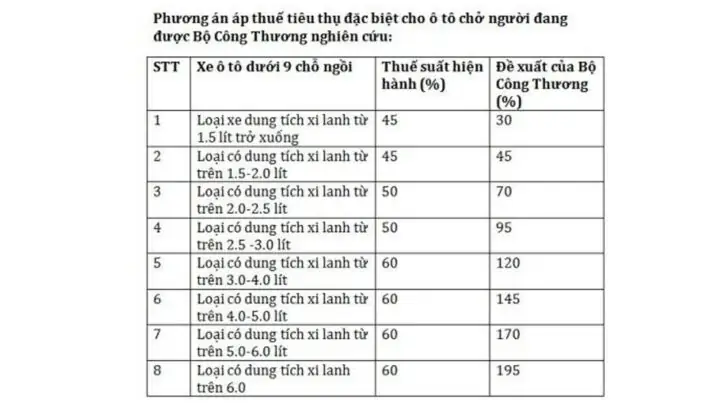 Phương án áp thuế tiêu thụ đặc biệt cho ô tô chở người đang được Bộ Công Thương nghiên cứu:

| STT | Xe ô tô dưới 9 chỗ ngồi | Thuế suất hiện hành (%) | Đề xuất của Bộ Công Thương (%) |
|---|---|---|---|
| 1 | Loại xe dung tích xi lanh từ 1.5 lít trở xuống | 45 | 30 |
| 2 | Loại có dung tích xi lanh từ trên 1.5-2.0 lít | 45 | 45 |
| 3 | Loại có dung tích xi lanh từ trên 2.0-2.5 lít | 50 | 70 |
| 4 | Loại có dung tích xi lanh từ trên 2.5 -3.0 lít | 50 | 95 |
| 5 | Loại có dung tích xi lanh từ trên 3.0-4.0 lít | 60 | 120 |
| 6 | Loại có dung tích xi lanh từ trên 4.0-5.0 lít | 60 | 145 |
| 7 | Loại có dung tích xi lanh từ trên 5.0-6.0 lít | 60 | 170 |
| 8 | Loại có dung tích xi lanh trên 6.0 | 60 | 195 |